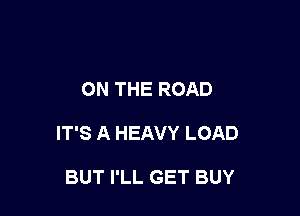 ON THE ROAD

IT'S A HEAVY LOAD

BUT I'LL GET BUY